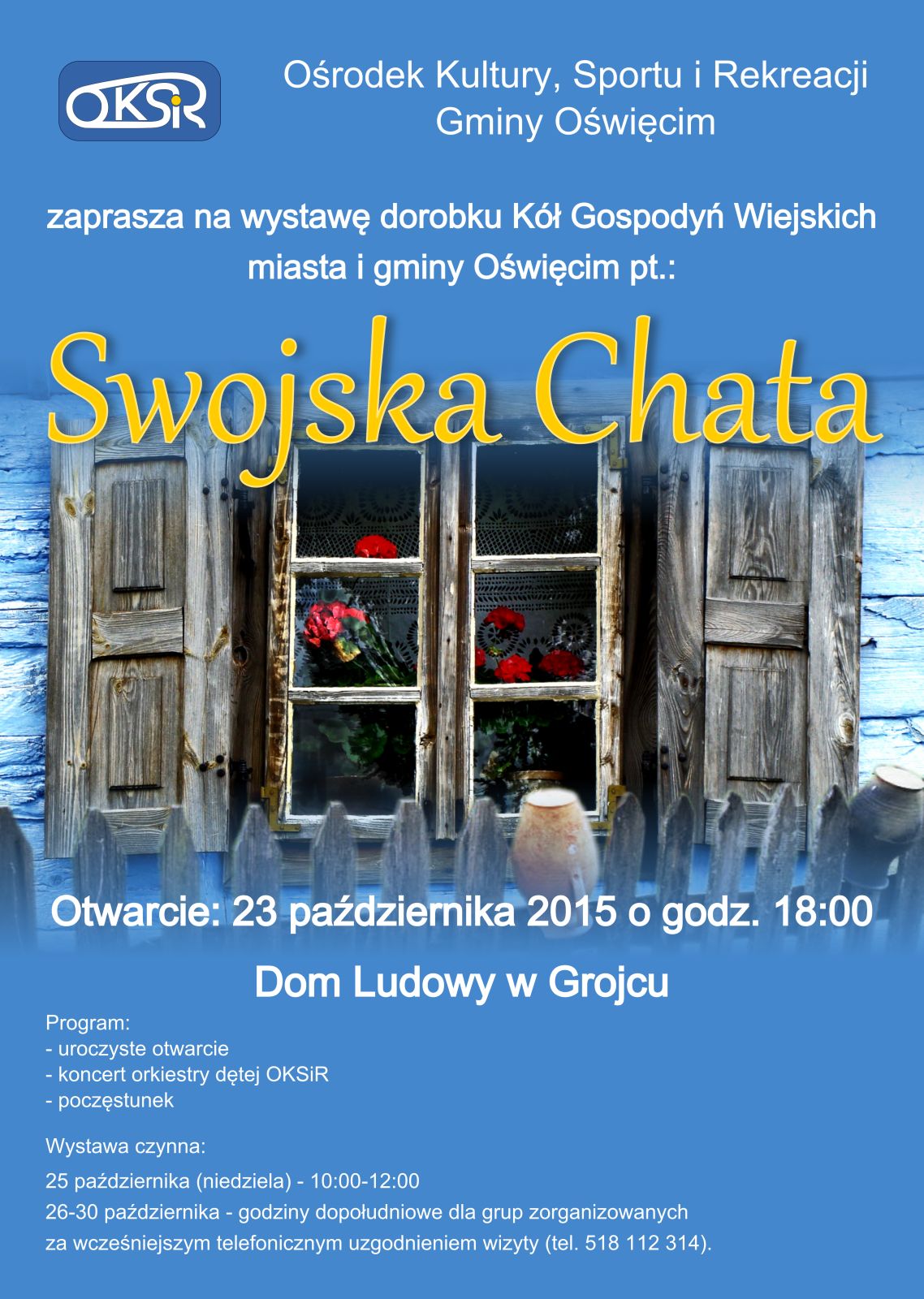 OKSiR

Ośrodek Kultury, Sportu i Rekreacji Gminy Oświęcim

zaprasza na wystawę dorobku Kół Gospodyń Wiejskich miasta i gminy Oświęcim pt.:

Swojska Chata

Otwarcie: 23 października 2015 o godz. 18:00

Dom Ludowy w Grojcu

Program:
- uroczyste otwarcie
- koncert orkiestry dętej OKSiR
- poczęstunek

Wystawa czynna:

25 października (niedziela) - 10:00-12:00

26-30 października - godziny dopołudniowe dla grup zorganizowanych za wcześniejszym telefonicznym uzgodnieniem wizyty (tel. 518 112 314).